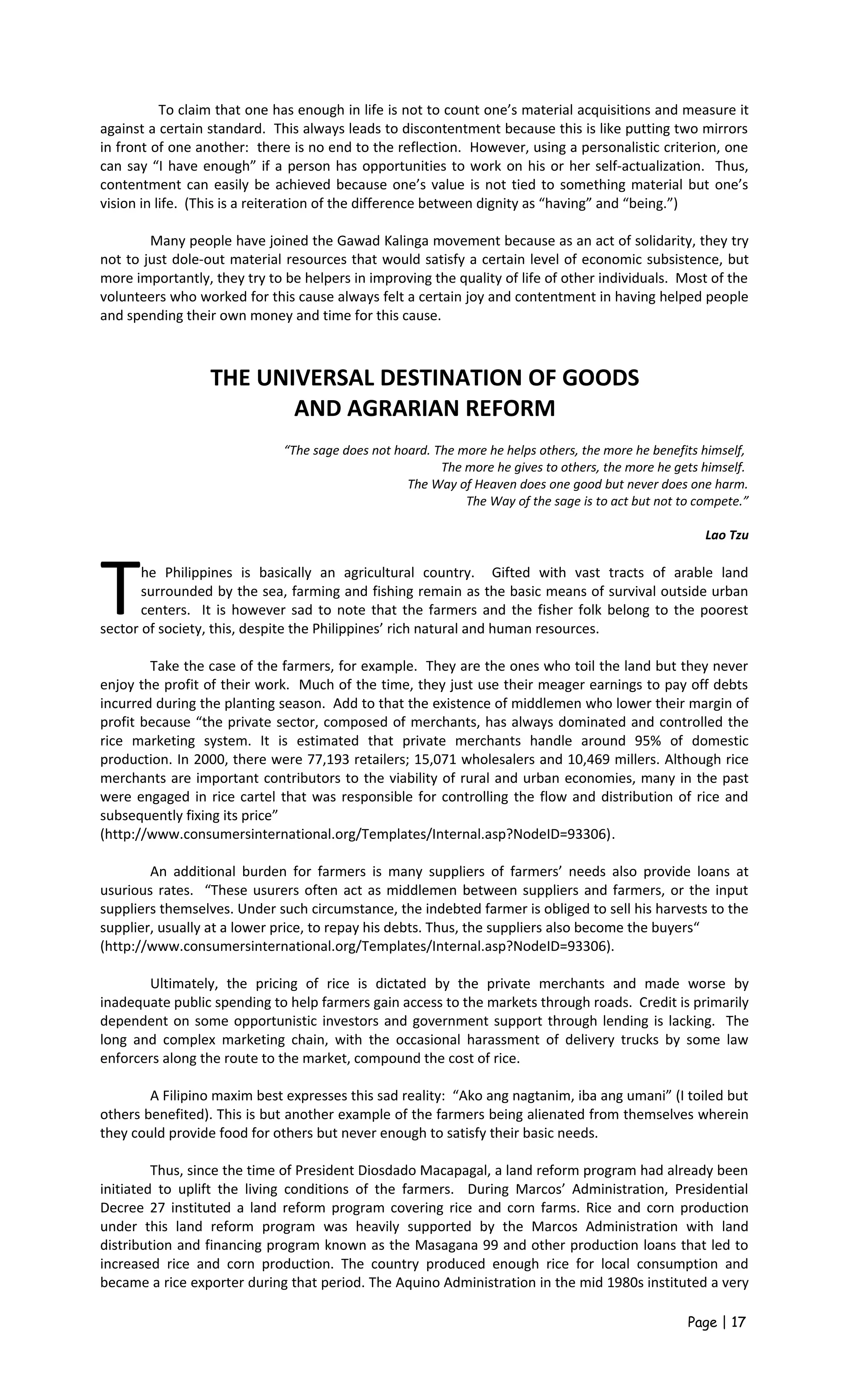 To claim that one has enough in life is not to count one's material acquisitions and measure it against a certain standard. This always leads to discontentment because this is like putting two mirrors in front of one another: there is no end to the reflection. However, using a personalistic criterion, one can say "I have enough" if a person has opportunities to work on his or her self-actualization. Thus, contentment can easily be achieved because one's value is not tied to something material but one's vision in life. (This is a reiteration of the difference between dignity as "having" and "being.")

Many people have joined the Gawad Kalinga movement because as an act of solidarity, they try not to just dole-out material resources that would satisfy a certain level of economic subsistence, but more importantly, they try to be helpers in improving the quality of life of other individuals. Most of the volunteers who worked for this cause always felt a certain joy and contentment in having helped people and spending their own money and time for this cause.

THE UNIVERSAL DESTINATION OF GOODS AND AGRARIAN REFORM

"The sage does not hoard. The more he helps others, the more he benefits himself,
The more he gives to others, the more he gets himself.
The Way of Heaven does one good but never does one harm.
The Way of the sage is to act but not to compete."

Lao Tzu

The Philippines is basically an agricultural country. Gifted with vast tracts of arable land surrounded by the sea, farming and fishing remain as the basic means of survival outside urban centers. It is however sad to note that the farmers and the fisher folk belong to the poorest sector of society, this, despite the Philippines' rich natural and human resources.

Take the case of the farmers, for example. They are the ones who toil the land but they never enjoy the profit of their work. Much of the time, they just use their meager earnings to pay off debts incurred during the planting season. Add to that the existence of middlemen who lower their margin of profit because "the private sector, composed of merchants, has always dominated and controlled the rice marketing system. It is estimated that private merchants handle around 95% of domestic production. In 2000, there were 77,193 retailers; 15,071 wholesalers and 10,469 millers. Although rice merchants are important contributors to the viability of rural and urban economies, many in the past were engaged in rice cartel that was responsible for controlling the flow and distribution of rice and subsequently fixing its price"
(http://www.consumersinternational.org/Templates/Internal.asp?NodeID=93306).

An additional burden for farmers is many suppliers of farmers' needs also provide loans at usurious rates. "These usurers often act as middlemen between suppliers and farmers, or the input suppliers themselves. Under such circumstance, the indebted farmer is obliged to sell his harvests to the supplier, usually at a lower price, to repay his debts. Thus, the suppliers also become the buyers"
(http://www.consumersinternational.org/Templates/Internal.asp?NodeID=93306).

Ultimately, the pricing of rice is dictated by the private merchants and made worse by inadequate public spending to help farmers gain access to the markets through roads. Credit is primarily dependent on some opportunistic investors and government support through lending is lacking. The long and complex marketing chain, with the occasional harassment of delivery trucks by some law enforcers along the route to the market, compound the cost of rice.

A Filipino maxim best expresses this sad reality: "Ako ang nagtanim, iba ang umani" (I toiled but others benefited). This is but another example of the farmers being alienated from themselves wherein they could provide food for others but never enough to satisfy their basic needs.

Thus, since the time of President Diosdado Macapagal, a land reform program had already been initiated to uplift the living conditions of the farmers. During Marcos' Administration, Presidential Decree 27 instituted a land reform program covering rice and corn farms. Rice and corn production under this land reform program was heavily supported by the Marcos Administration with land distribution and financing program known as the Masagana 99 and other production loans that led to increased rice and corn production. The country produced enough rice for local consumption and became a rice exporter during that period. The Aquino Administration in the mid 1980s instituted a very

Page | 17